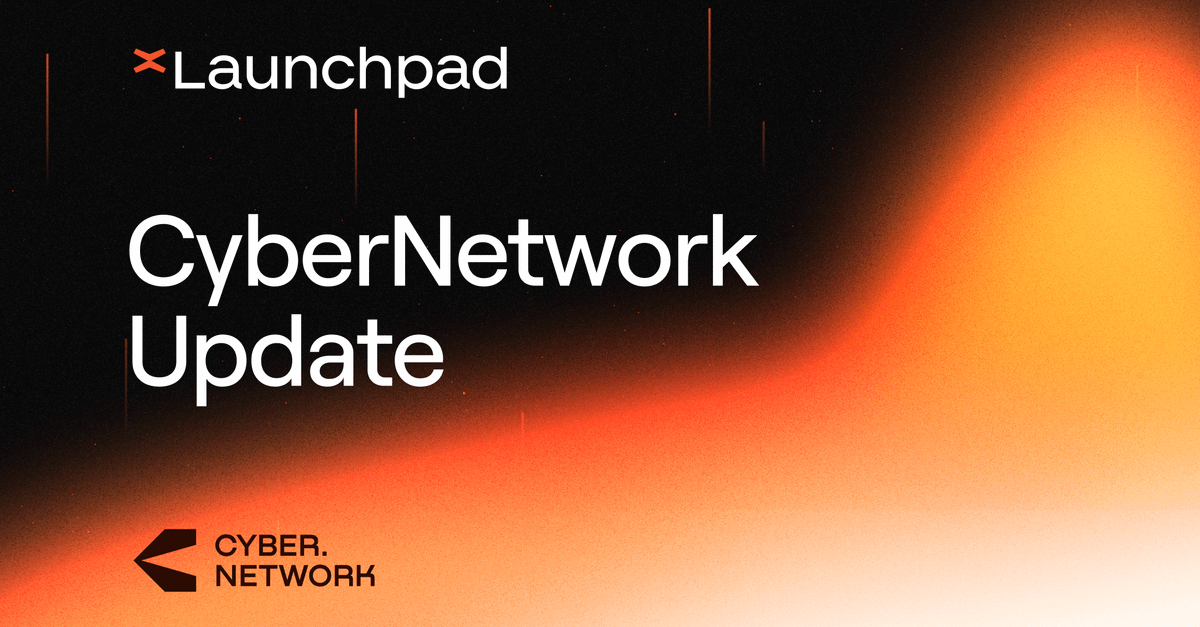 Launchpad

CyberNetwork Update

CYBER. NETWORK